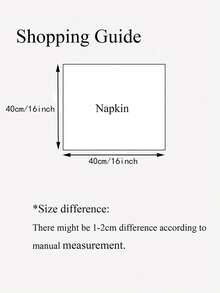 Shopping Guide

40cm/16inch

Napkin

40cm/16inch

*Size difference:

There might be 1-2cm difference according to manual measurement.